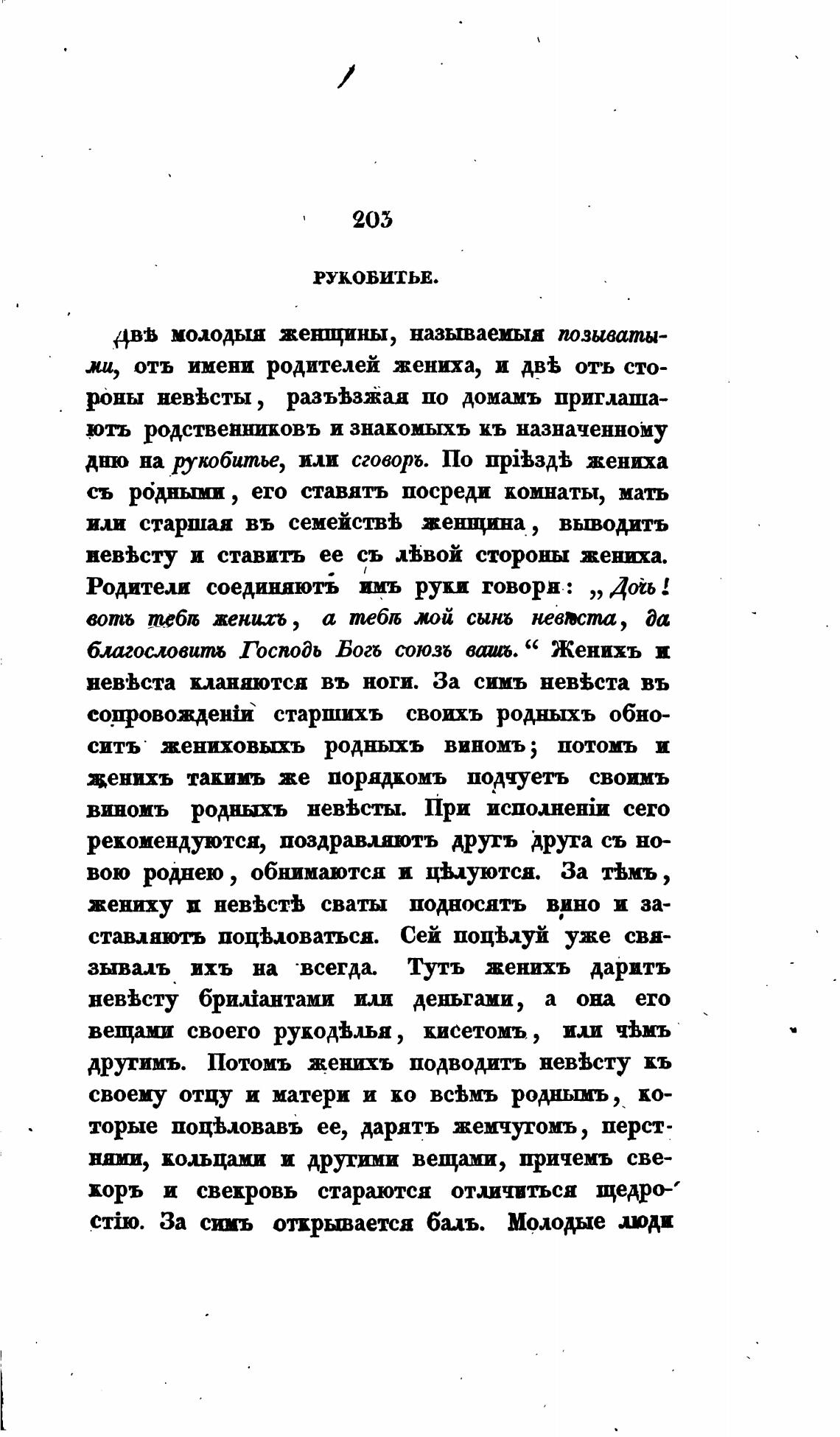 203

РУКОБИТЬЕ.

Двѣ молодыя женщины, называемыя позыватыми, отъ имени родителей жениха, и двѣ отъ стороны невѣсты, разъѣзжая по домамъ приглашаютъ родственниковъ и знакомыхъ къ назначенному дню на рукобитье, или сговоръ. По пріѣздѣ жениха съ родными, его ставятъ посреди комнаты, мать или старшая въ семействѣ женщина, выводитъ невѣсту и ставитъ ее съ лѣвой стороны жениха. Родители соединяютъ имъ руки говоря: „Дочь! вотъ тебѣ женихъ, а тебѣ мой сынъ невѣста, да благословитъ Господь Богъ союзъ вашъ.“ Женихъ и невѣста кланяются въ ноги. За симъ невѣста въ сопровожденіи старшихъ своихъ родныхъ обноситъ жениховыхъ родныхъ виномъ; потомъ и женихъ такимъ же порядкомъ подчуетъ своимъ виномъ родныхъ невѣсты. При исполненіи сего рекомендуются, поздравляютъ другъ друга съ новою роднею, обнимаются и цѣлуются. За тѣмъ, жениху и невѣстѣ сваты подносятъ вино и заставляютъ поцѣловаться. Сей поцѣлуй уже связывалъ ихъ на всегда. Тутъ женихъ даритъ невѣсту бриліантами или деньгами, а она его вещами своего рукодѣлья, кисетомъ, или чѣмъ другимъ. Потомъ женихъ подводитъ невѣсту къ своему отцу и матери и ко всѣмъ роднымъ, которые поцѣловавъ ее, дарятъ жемчугомъ, перстнями, кольцами и другими вещами, причемъ свекоръ и свекровь стараются отличиться щедростію. За симъ открывается балъ. Молодые люди